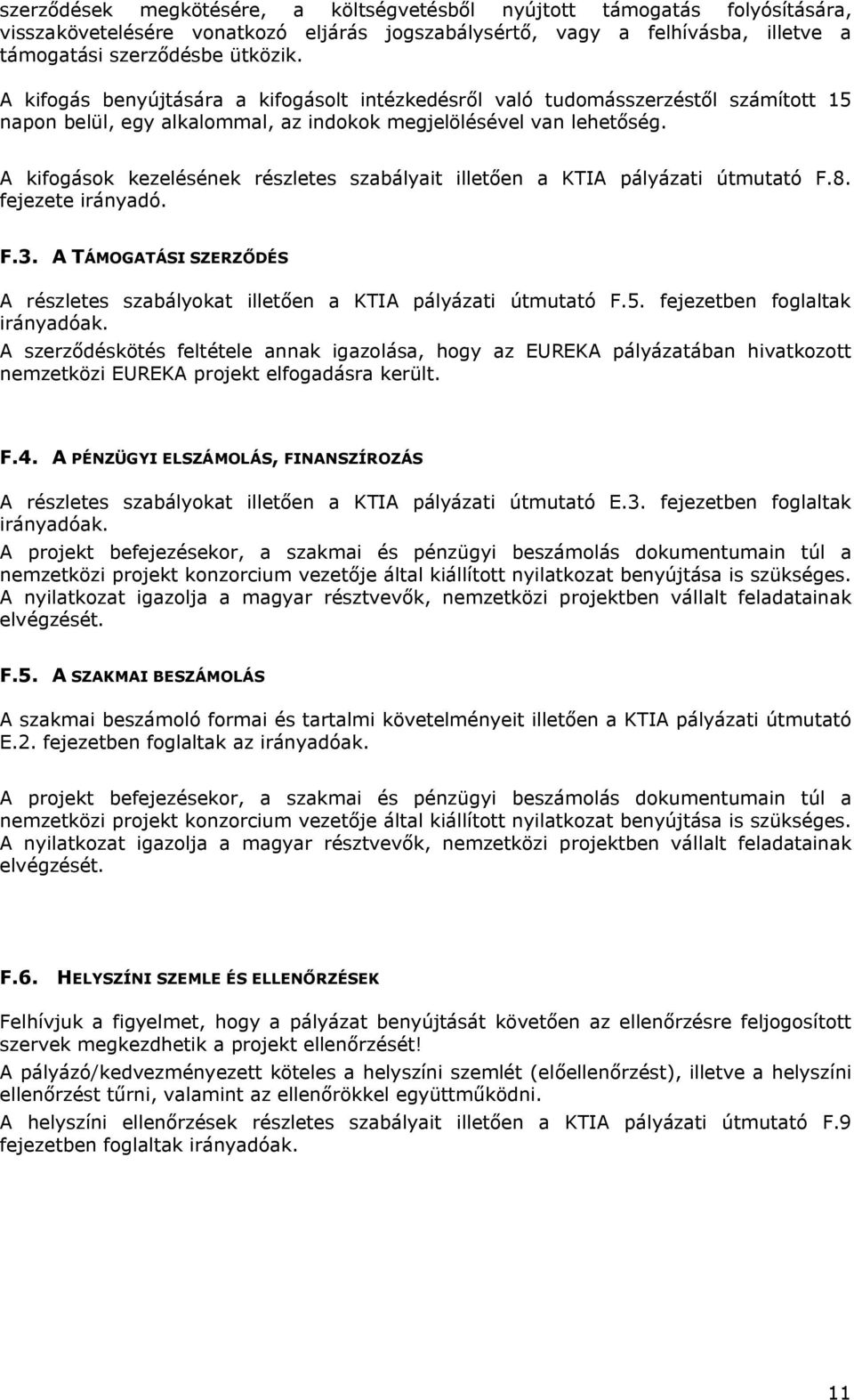 szerződések megkötésére, a költségvetésből nyújtott támogatás folyósítására, visszakövetelésére vonatkozó eljárás jogszabálysértő, vagy a felhívásba, illetve a támogatási szerződésbe ütközik.

A kifogás benyújtására a kifogásolt intézkedésről való tudomásszerzéstől számított 15 napon belül, egy alkalommal, az indokok megjelölésével van lehetőség.

A kifogások kezelésének részletes szabályait illetően a KTIA pályázati útmutató F.8. fejezete irányadó.

F.3. A TÁMOGATÁSI SZERZŐDÉS

A részletes szabályokat illetően a KTIA pályázati útmutató F.5. fejezetben foglaltak irányadóak.

A szerződéskötés feltétele annak igazolása, hogy az EUREKA pályázatában hivatkozott nemzetközi EUREKA projekt elfogadásra került.

F.4. A PÉNZÜGYI ELSZÁMOLÁS, FINANSZÍROZÁS

A részletes szabályokat illetően a KTIA pályázati útmutató E.3. fejezetben foglaltak irányadóak.

A projekt befejezésekor, a szakmai és pénzügyi beszámolás dokumentumain túl a nemzetközi projekt konzorcium vezetője által kiállított nyilatkozat benyújtása is szükséges. A nyilatkozat igazolja a magyar résztvevők, nemzetközi projektben vállalt feladatainak elvégzését.

F.5. A SZAKMAI BESZÁMOLÁS

A szakmai beszámoló formai és tartalmi követelményeit illetően a KTIA pályázati útmutató E.2. fejezetben foglaltak az irányadóak.

A projekt befejezésekor, a szakmai és pénzügyi beszámolás dokumentumain túl a nemzetközi projekt konzorcium vezetője által kiállított nyilatkozat benyújtása is szükséges. A nyilatkozat igazolja a magyar résztvevők, nemzetközi projektben vállalt feladatainak elvégzését.

F.6. HELYSZÍNI SZEMLE ÉS ELLENŐRZÉSEK

Felhívjuk a figyelmet, hogy a pályázat benyújtását követően az ellenőrzésre feljogosított szervek megkezdhetik a projekt ellenőrzését!

A pályázó/kedvezményezett köteles a helyszíni szemlét (előellenőrzést), illetve a helyszíni ellenőrzést tűrni, valamint az ellenőrökkel együttműködni.

A helyszíni ellenőrzések részletes szabályait illetően a KTIA pályázati útmutató F.9 fejezetben foglaltak irányadóak.

11